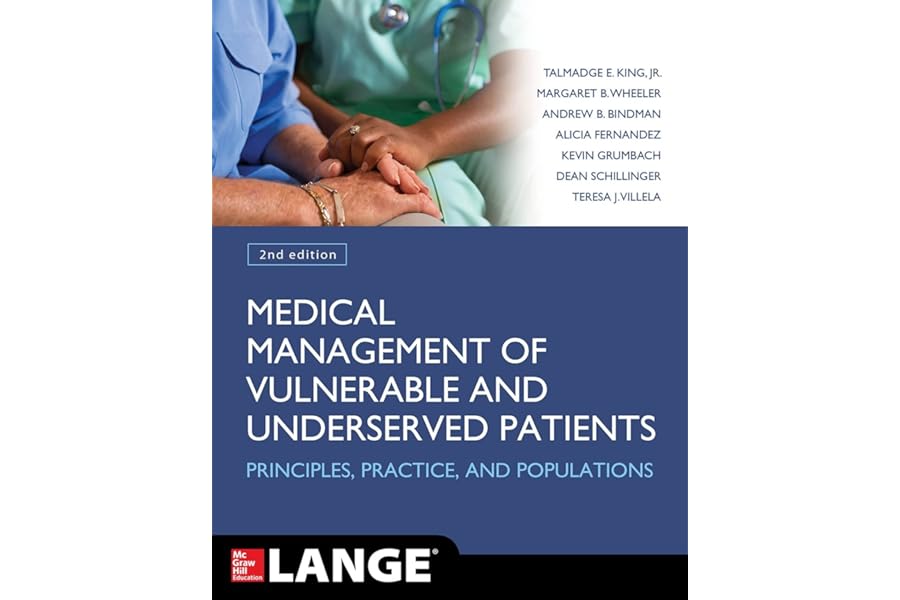 TALMADGE E. KING, JR.
MARGARET B. WHEELER
ANDREW B. BINDMAN
ALICIA FERNANDEZ
KEVIN GRUMBACH
DEAN SCHILLINGER
TERESA J. VILLELA

2nd edition

MEDICAL MANAGEMENT OF VULNERABLE AND UNDERSERVED PATIENTS

PRINCIPLES, PRACTICE, AND POPULATIONS

Mc Graw Hill Education

LANGE®